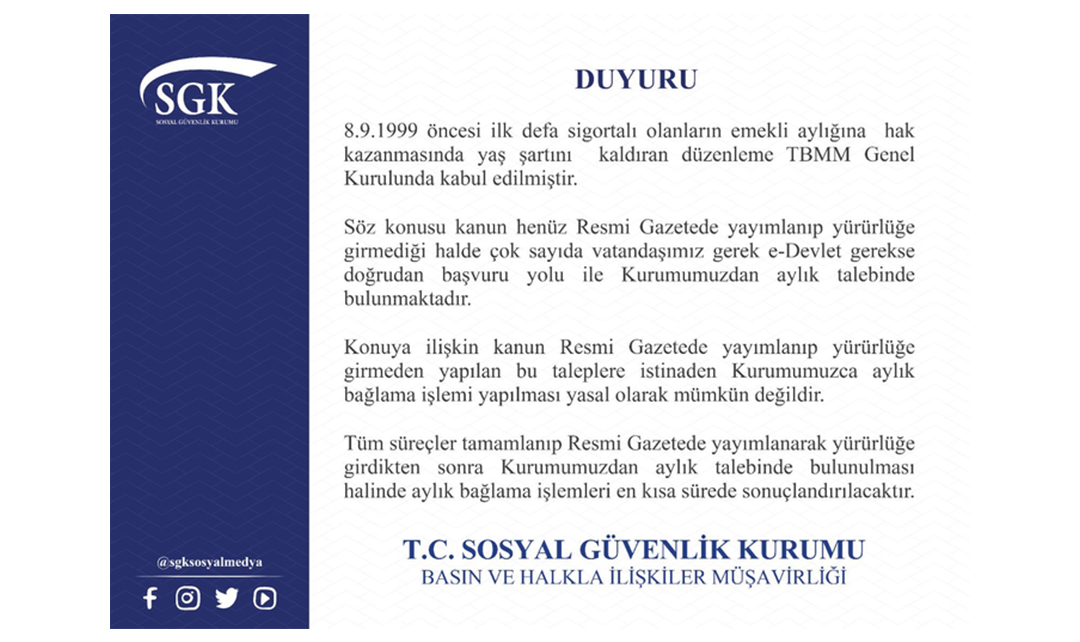 SGK
SOSYAL GÜVENLİK KURUMU

@sgksosyalmedya

DUYURU

8.9.1999 öncesi ilk defa sigortalı olanların emekli aylığına hak kazanmasında yaş şartını kaldıran düzenleme TBMM Genel Kurulunda kabul edilmiştir.

Söz konusu kanun henüz Resmi Gazetede yayımlanıp yürürlüğe girmediği halde çok sayıda vatandaşımız gerek e-Devlet gerekse doğrudan başvuru yolu ile Kurumumuzdan aylık talebinde bulunmaktadır.

Konuya ilişkin kanun Resmi Gazetede yayımlanıp yürürlüğe girmeden yapılan bu taleplere istinaden Kurumumuzca aylık bağlama işlemi yapılması yasal olarak mümkün değildir.

Tüm süreçler tamamlanıp Resmi Gazetede yayımlanarak yürürlüğe girdikten sonra Kurumumuzdan aylık talebinde bulunulması halinde aylık bağlama işlemleri en kısa sürede sonuçlandırılacaktır.

T.C. SOSYAL GÜVENLİK KURUMU
BASIN VE HALKLA İLİŞKİLER MÜŞAVİRLİĞİ